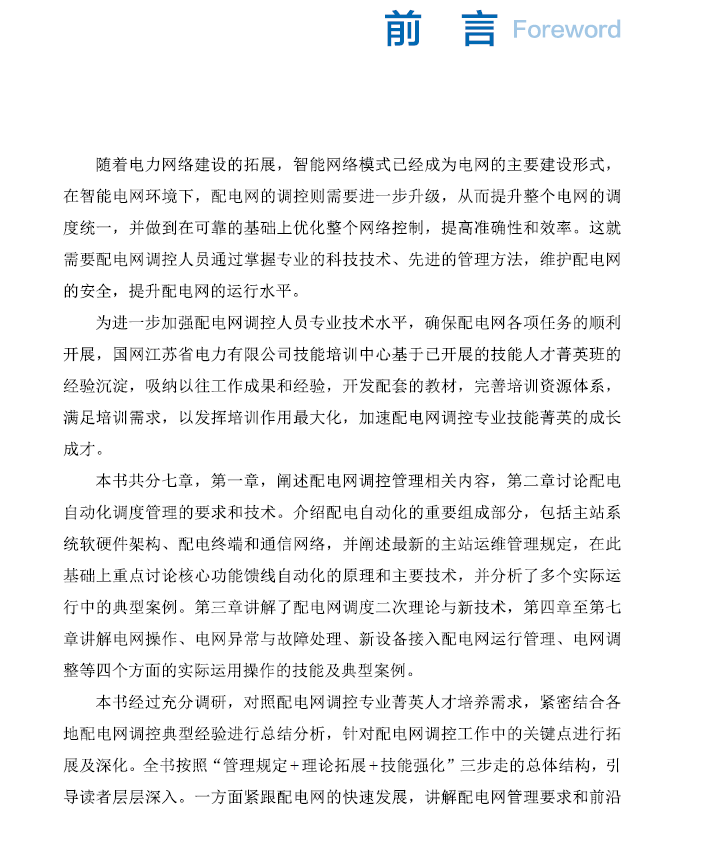 前　言 Foreword

随着电力网络建设的拓展，智能网络模式已经成为电网的主要建设形式，在智能电网环境下，配电网的调控则需要进一步升级，从而提升整个电网的调度统一，并做到在可靠的基础上优化整个网络控制，提高准确性和效率。这就需要配电网调控人员通过掌握专业的科技技术、先进的管理方法，维护配电网的安全，提升配电网的运行水平。

为进一步加强配电网调控人员专业技术水平，确保配电网各项任务的顺利开展，国网江苏省电力有限公司技能培训中心基于已开展的技能人才菁英班的经验沉淀，吸纳以往工作成果和经验，开发配套的教材，完善培训资源体系，满足培训需求，以发挥培训作用最大化，加速配电网调控专业技能菁英的成长成才。

本书共分七章，第一章，阐述配电网调控管理相关内容，第二章讨论配电自动化调度管理的要求和技术。介绍配电自动化的重要组成部分，包括主站系统软硬件架构、配电终端和通信网络，并阐述最新的主站运维管理规定，在此基础上重点讨论核心功能馈线自动化的原理和主要技术，并分析了多个实际运行中的典型案例。第三章讲解了配电网调度二次理论与新技术，第四章至第七章讲解电网操作、电网异常与故障处理、新设备接入配电网运行管理、电网调整等四个方面的实际运用操作的技能及典型案例。

本书经过充分调研，对照配电网调控专业菁英人才培养需求，紧密结合各地配电网调控典型经验进行总结分析，针对配电网调控工作中的关键点进行拓展及深化。全书按照“管理规定+理论拓展+技能强化”三步走的总体结构，引导读者层层深入。一方面紧跟配电网的快速发展，讲解配电网管理要求和前沿